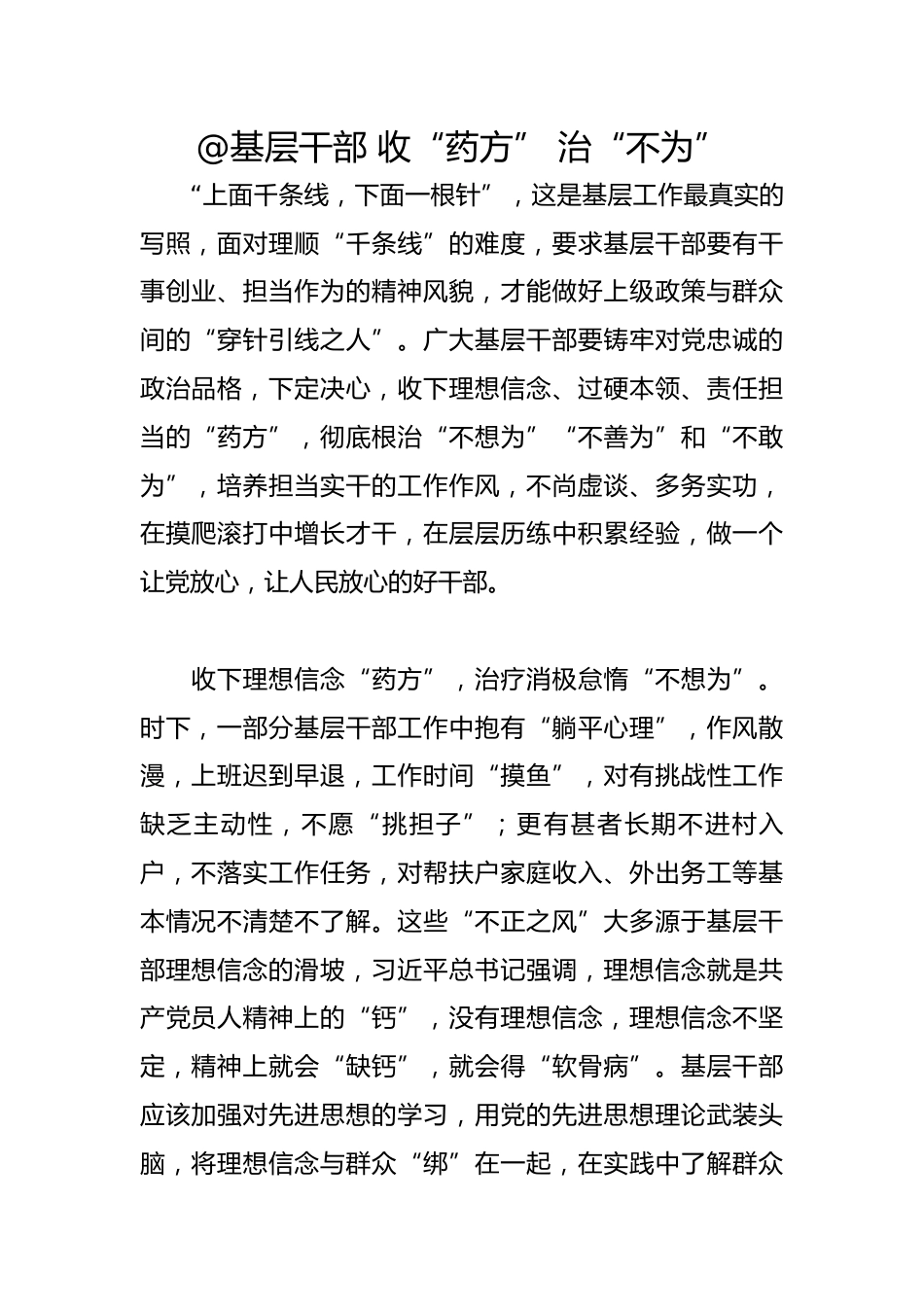 @基层干部 收“药方” 治“不为”

“上面千条线，下面一根针”，这是基层工作最真实的写照，面对理顺“千条线”的难度，要求基层干部要有干事创业、担当作为的精神风貌，才能做好上级政策与群众间的“穿针引线之人”。广大基层干部要铸牢对党忠诚的政治品格，下定决心，收下理想信念、过硬本领、责任担当的“药方”，彻底根治“不想为”“不善为”和“不敢为”，培养担当实干的工作作风，不尚虚谈、多务实功，在摸爬滚打中增长才干，在层层历练中积累经验，做一个让党放心，让人民放心的好干部。

收下理想信念“药方”，治疗消极怠惰“不想为”。时下，一部分基层干部工作中抱有“躺平心理”，作风散漫，上班迟到早退，工作时间“摸鱼”，对有挑战性工作缺乏主动性，不愿“挑担子”；更有甚者长期不进村入户，不落实工作任务，对帮扶户家庭收入、外出务工等基本情况不清楚不了解。这些“不正之风”大多源于基层干部理想信念的滑坡，习近平总书记强调，理想信念就是共产党员人精神上的“钙”，没有理想信念，理想信念不坚定，精神上就会“缺钙”，就会得“软骨病”。基层干部应该加强对先进思想的学习，用党的先进思想理论武装头脑，将理想信念与群众“绑”在一起，在实践中了解群众